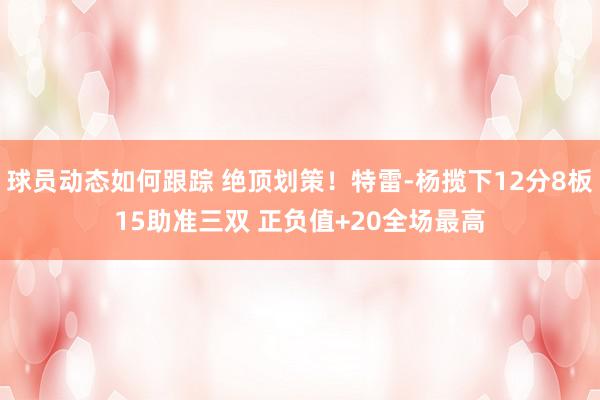 球员动态如何跟踪 绝顶划策！特雷-杨揽下12分8板15助准三双 正负值+20全场最高